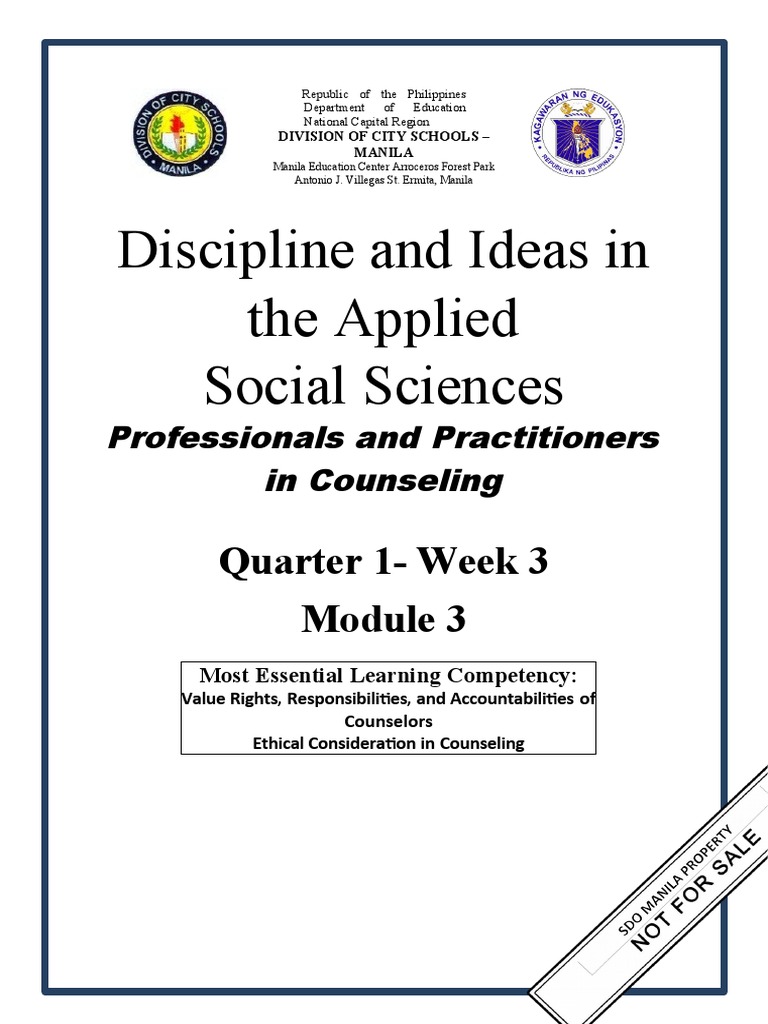 DIVISION OF CITY SCHOOLS
MANILA

Republic of the Philippines
Department of Education
National Capital Region
DIVISION OF CITY SCHOOLS – MANILA
Manila Education Center Arroceros Forest Park
Antonio J. Villegas St. Ermita, Manila

KAGAWARAN NG EDUKASYON
REPUBLIKA NG PILIPINAS

Discipline and Ideas in the Applied Social Sciences
Professionals and Practitioners in Counseling

Quarter 1- Week 3
Module 3

Most Essential Learning Competency:
Value Rights, Responsibilities, and Accountabilities of Counselors
Ethical Consideration in Counseling

SDO MANILA PROPERTY
NOT FOR SALE